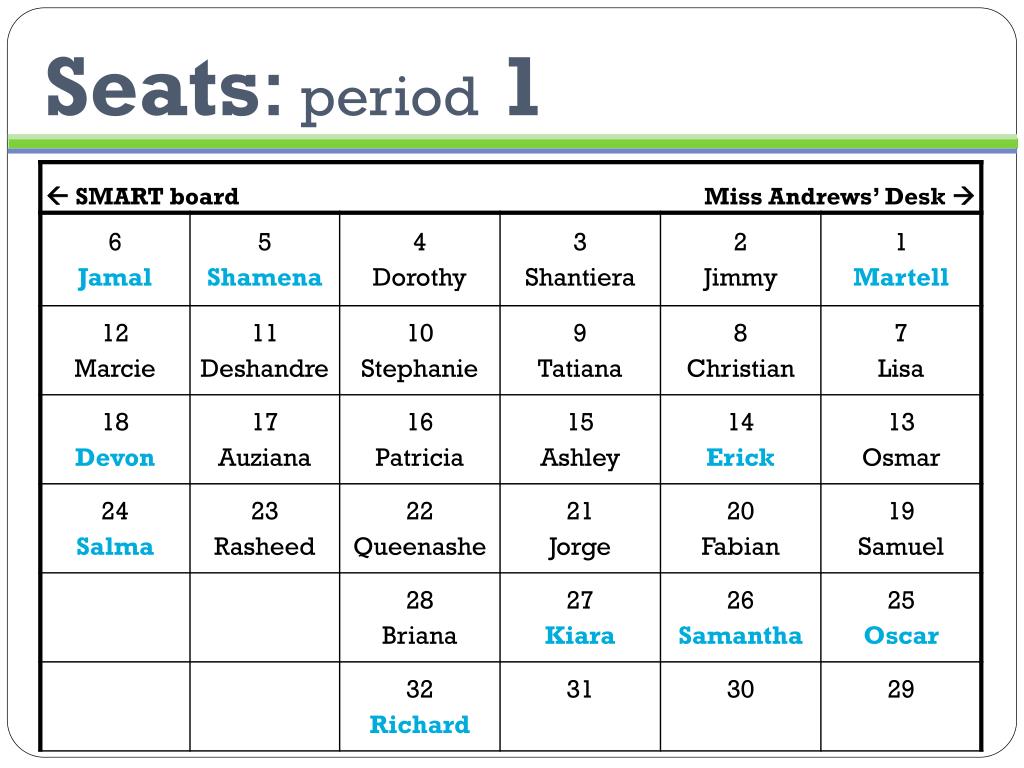 Seats: period 1

| ← SMART board | | | | | Miss Andrews' Desk → |
|---|---|---|---|---|---|
| 6 Jamal | 5 Shamena | 4 Dorothy | 3 Shantiera | 2 Jimmy | 1 Martell |
| 12 Marcie | 11 Deshandre | 10 Stephanie | 9 Tatiana | 8 Christian | 7 Lisa |
| 18 Devon | 17 Auziana | 16 Patricia | 15 Ashley | 14 Erick | 13 Osmar |
| 24 Salma | 23 Rasheed | 22 Queenashe | 21 Jorge | 20 Fabian | 19 Samuel |
| | | 28 Briana | 27 Kiara | 26 Samantha | 25 Oscar |
| | | 32 Richard | 31 | 30 | 29 |